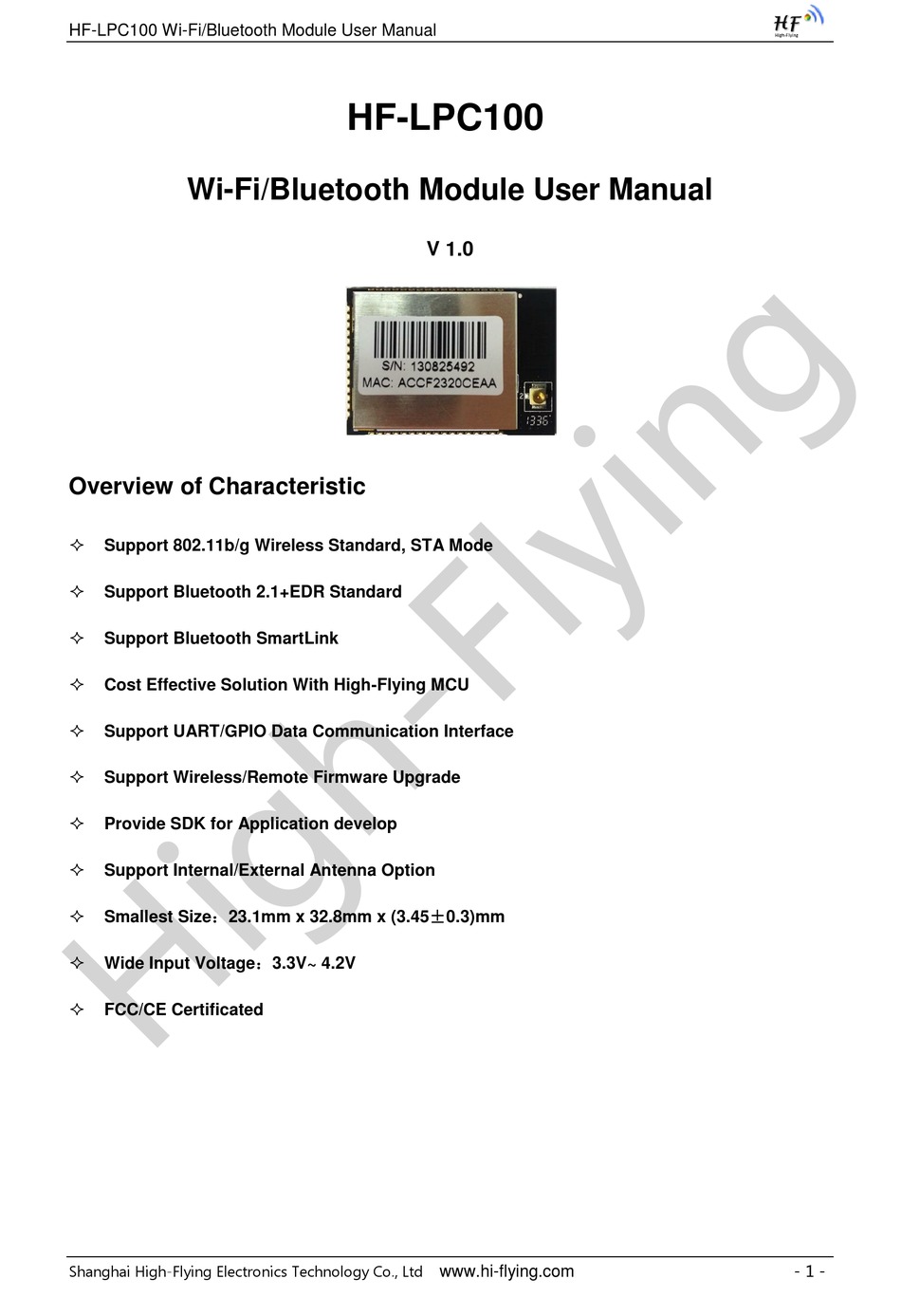 HF-LPC100 Wi-Fi/Bluetooth Module User Manual

HF
High-Flying

HF-LPC100

Wi-Fi/Bluetooth Module User Manual

V 1.0

S/N: 130825492
MAC: ACCF2320CEAA
1336

Overview of Characteristic

✧ Support 802.11b/g Wireless Standard, STA Mode

✧ Support Bluetooth 2.1+EDR Standard

✧ Support Bluetooth SmartLink

✧ Cost Effective Solution With High-Flying MCU

✧ Support UART/GPIO Data Communication Interface

✧ Support Wireless/Remote Firmware Upgrade

✧ Provide SDK for Application develop

✧ Support Internal/External Antenna Option

✧ Smallest Size：23.1mm x 32.8mm x (3.45±0.3)mm

✧ Wide Input Voltage：3.3V~ 4.2V

✧ FCC/CE Certificated

High-Flying

Shanghai High-Flying Electronics Technology Co., Ltd www.hi-flying.com - 1 -